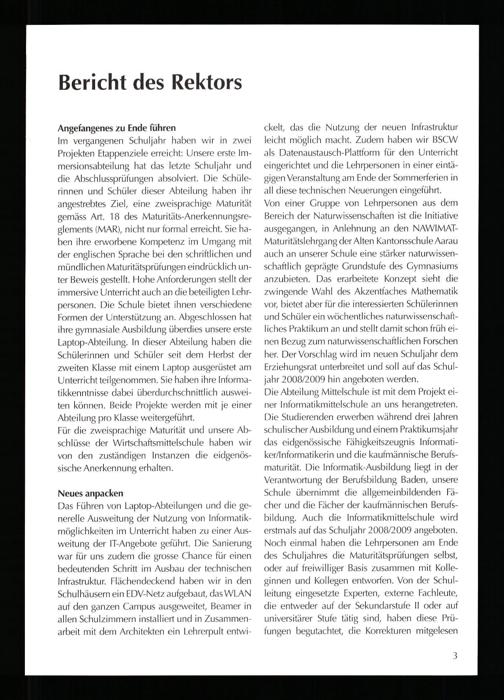 Bericht des Rektors

Angefangenes zu Ende führen
Im vergangenen Schuljahr haben wir in zwei Projekten Etappenziele erreicht: Unsere erste Immersionsabteilung hat das letzte Schuljahr und die Abschlussprüfungen absolviert. Die Schülerinnen und Schüler dieser Abteilung haben ihr angestrebtes Ziel, eine zweisprachige Maturität gemäss Art. 18 des Maturitäts-Anerkennungsreglements (MAR), nicht nur formal erreicht. Sie haben ihre erworbene Kompetenz im Umgang mit der englischen Sprache bei den schriftlichen und mündlichen Maturitätsprüfungen eindrücklich unter Beweis gestellt. Hohe Anforderungen stellt der immersive Unterricht auch an die beteiligten Lehrpersonen. Die Schule bietet ihnen verschiedene Formen der Unterstützung an. Abgeschlossen hat ihre gymnasiale Ausbildung überdies unsere erste Laptop-Abteilung. In dieser Abteilung haben die Schülerinnen und Schüler seit dem Herbst der zweiten Klasse mit einem Laptop ausgerüstet am Unterricht teilgenommen. Sie haben ihre Informatikkenntnisse dabei überdurchschnittlich ausweiten können. Beide Projekte werden mit je einer Abteilung pro Klasse weitergeführt.
Für die zweisprachige Maturität und unsere Abschlüsse der Wirtschaftsmittelschule haben wir von den zuständigen Instanzen die eidgenössische Anerkennung erhalten.

Neues anpacken
Das Führen von Laptop-Abteilungen und die generelle Ausweitung der Nutzung von Informatikmöglichkeiten im Unterricht haben zu einer Ausweitung der IT-Angebote geführt. Die Sanierung war für uns zudem die grosse Chance für einen bedeutenden Schritt im Ausbau der technischen Infrastruktur. Flächendeckend haben wir in den Schulhäusern ein EDV-Netz aufgebaut, das WLAN auf den ganzen Campus ausgeweitet, Beamer in allen Schulzimmern installiert und in Zusammenarbeit mit dem Architekten ein Lehrerpult entwickelt, das die Nutzung der neuen Infrastruktur leicht möglich macht. Zudem haben wir BSCW als Datenaustausch-Plattform für den Unterricht eingerichtet und die Lehrpersonen in einer eintägigen Veranstaltung am Ende der Sommerferien in all diese technischen Neuerungen eingeführt.
Von einer Gruppe von Lehrpersonen aus dem Bereich der Naturwissenschaften ist die Initiative ausgegangen, in Anlehnung an den NAWIMAT-Maturitätslehrgang der Alten Kantonsschule Aarau auch an unserer Schule eine stärker naturwissenschaftlich geprägte Grundstufe des Gymnasiums anzubieten. Das erarbeitete Konzept sieht die zwingende Wahl des Akzentfaches Mathematik vor, bietet aber für die interessierten Schülerinnen und Schüler ein wöchentliches naturwissenschaftliches Praktikum an und stellt damit schon früh einen Bezug zum naturwissenschaftlichen Forschen her. Der Vorschlag wird im neuen Schuljahr dem Erziehungsrat unterbreitet und soll auf das Schuljahr 2008/2009 hin angeboten werden.
Die Abteilung Mittelschule ist mit dem Projekt einer Informatikmittelschule an uns herangetreten. Die Studierenden erwerben während drei Jahren schulischer Ausbildung und einem Praktikumsjahr das eidgenössische Fähigkeitszeugnis Informatiker/Informatikerin und die kaufmännische Berufsmaturität. Die Informatik-Ausbildung liegt in der Verantwortung der Berufsbildung Baden, unsere Schule übernimmt die allgemeinbildenden Fächer und die Fächer der kaufmännischen Berufsbildung. Auch die Informatikmittelschule wird erstmals auf das Schuljahr 2008/2009 angeboten.
Noch einmal haben die Lehrpersonen am Ende des Schuljahres die Maturitätsprüfungen selbst, oder auf freiwilliger Basis zusammen mit Kolleginnen und Kollegen entworfen. Von der Schulleitung eingesetzte Experten, externe Fachleute, die entweder auf der Sekundarstufe II oder auf universitärer Stufe tätig sind, haben diese Prüfungen begutachtet, die Korrekturen mitgelesen

3